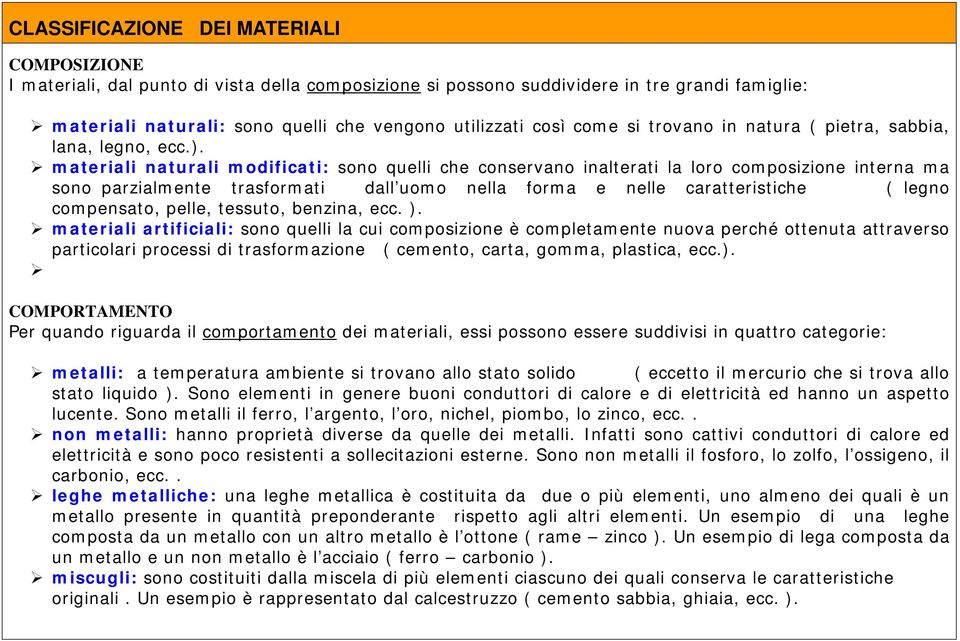 CLASSIFICAZIONE DEI MATERIALI

COMPOSIZIONE
I materiali, dal punto di vista della composizione si possono suddividere in tre grandi famiglie:

➢ materiali naturali: sono quelli che vengono utilizzati così come si trovano in natura ( pietra, sabbia, lana, legno, ecc.).
➢ materiali naturali modificati: sono quelli che conservano inalterati la loro composizione interna ma sono parzialmente trasformati dall'uomo nella forma e nelle caratteristiche ( legno compensato, pelle, tessuto, benzina, ecc. ).
➢ materiali artificiali: sono quelli la cui composizione è completamente nuova perché ottenuta attraverso particolari processi di trasformazione ( cemento, carta, gomma, plastica, ecc.).
➢

COMPORTAMENTO
Per quando riguarda il comportamento dei materiali, essi possono essere suddivisi in quattro categorie:

➢ metalli: a temperatura ambiente si trovano allo stato solido ( eccetto il mercurio che si trova allo stato liquido ). Sono elementi in genere buoni conduttori di calore e di elettricità ed hanno un aspetto lucente. Sono metalli il ferro, l'argento, l'oro, nichel, piombo, lo zinco, ecc. .
➢ non metalli: hanno proprietà diverse da quelle dei metalli. Infatti sono cattivi conduttori di calore ed elettricità e sono poco resistenti a sollecitazioni esterne. Sono non metalli il fosforo, lo zolfo, l'ossigeno, il carbonio, ecc. .
➢ leghe metalliche: una leghe metallica è costituita da due o più elementi, uno almeno dei quali è un metallo presente in quantità preponderante rispetto agli altri elementi. Un esempio di una leghe composta da un metallo con un altro metallo è l'ottone ( rame – zinco ). Un esempio di lega composta da un metallo e un non metallo è l'acciaio ( ferro – carbonio ).
➢ miscugli: sono costituiti dalla miscela di più elementi ciascuno dei quali conserva le caratteristiche originali . Un esempio è rappresentato dal calcestruzzo ( cemento sabbia, ghiaia, ecc. ).